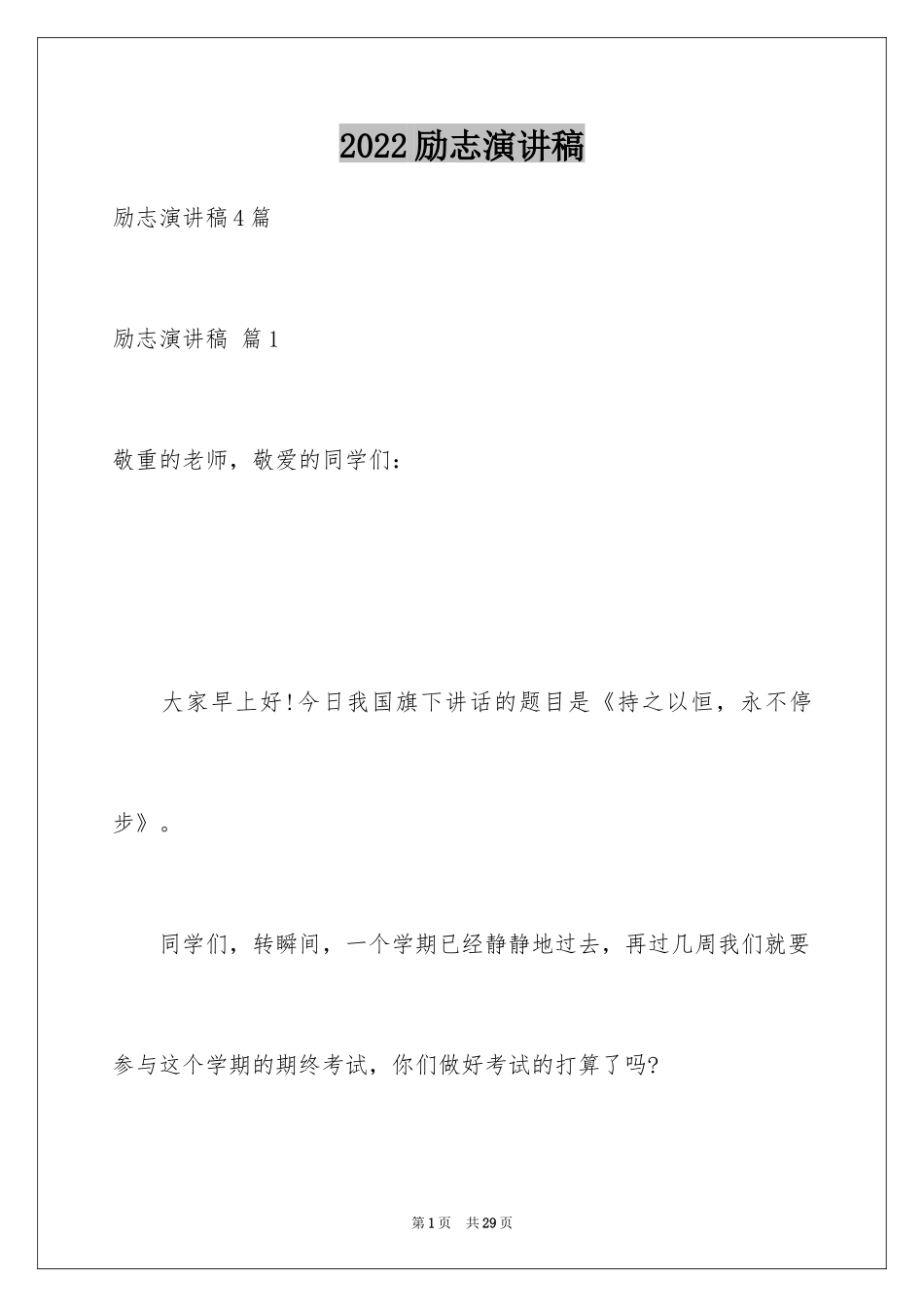 2022励志演讲稿

励志演讲稿4篇

励志演讲稿 篇1

敬重的老师，敬爱的同学们：

大家早上好!今日我国旗下讲话的题目是《持之以恒，永不停步》。

同学们，转瞬间，一个学期已经静静地过去，再过几周我们就要参与这个学期的期终考试，你们做好考试的打算了吗?

第1页 共29页